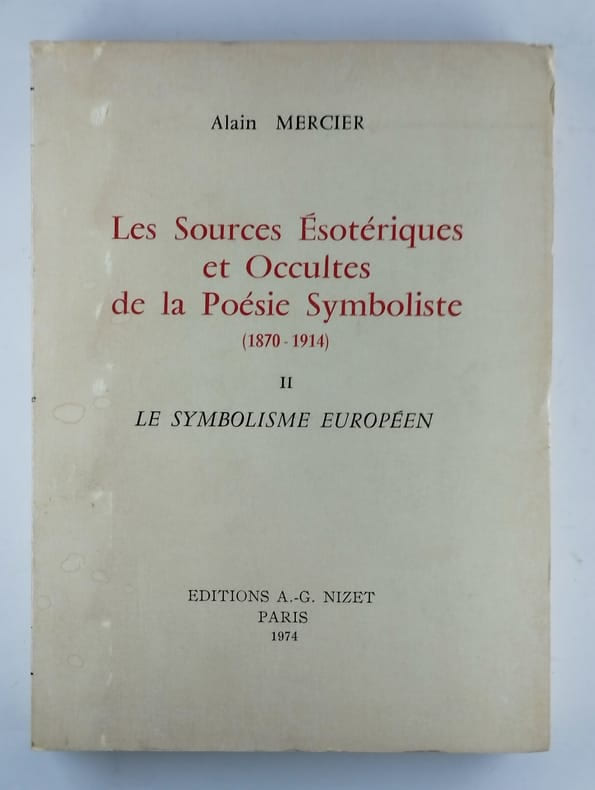 Alain MERCIER

Les Sources Ésotériques
et Occultes
de la Poésie Symboliste
(1870 - 1914)

II

LE SYMBOLISME EUROPÉEN

EDITIONS A.-G. NIZET
PARIS
1974